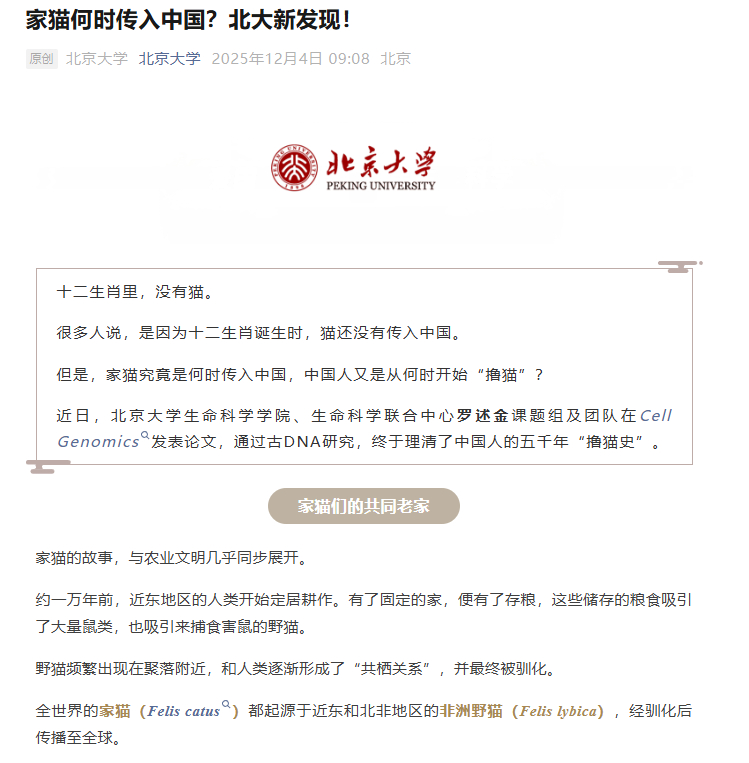 家猫何时传入中国？北大新发现！

原创 北京大学 北京大学 2025年12月4日 09:08 北京

北京大学
PEKING UNIVERSITY

十二生肖里，没有猫。

很多人说，是因为十二生肖诞生时，猫还没有传入中国。

但是，家猫究竟是何时传入中国，中国人又是从何时开始“撸猫”？

近日，北京大学生命科学学院、生命科学联合中心罗述金课题组及团队在Cell Genomics发表论文，通过古DNA研究，终于理清了中国人的五千年“撸猫史”。

家猫们的共同老家

家猫的故事，与农业文明几乎同步展开。

约一万年前，近东地区的人类开始定居耕作。有了固定的家，便有了存粮，这些储存的粮食吸引了大量鼠类，也吸引来捕食害鼠的野猫。

野猫频繁出现在聚落附近，和人类逐渐形成了“共栖关系”，并最终被驯化。

全世界的家猫（Felis catus）都起源于近东和北非地区的非洲野猫（Felis lybica），经驯化后传播至全球。